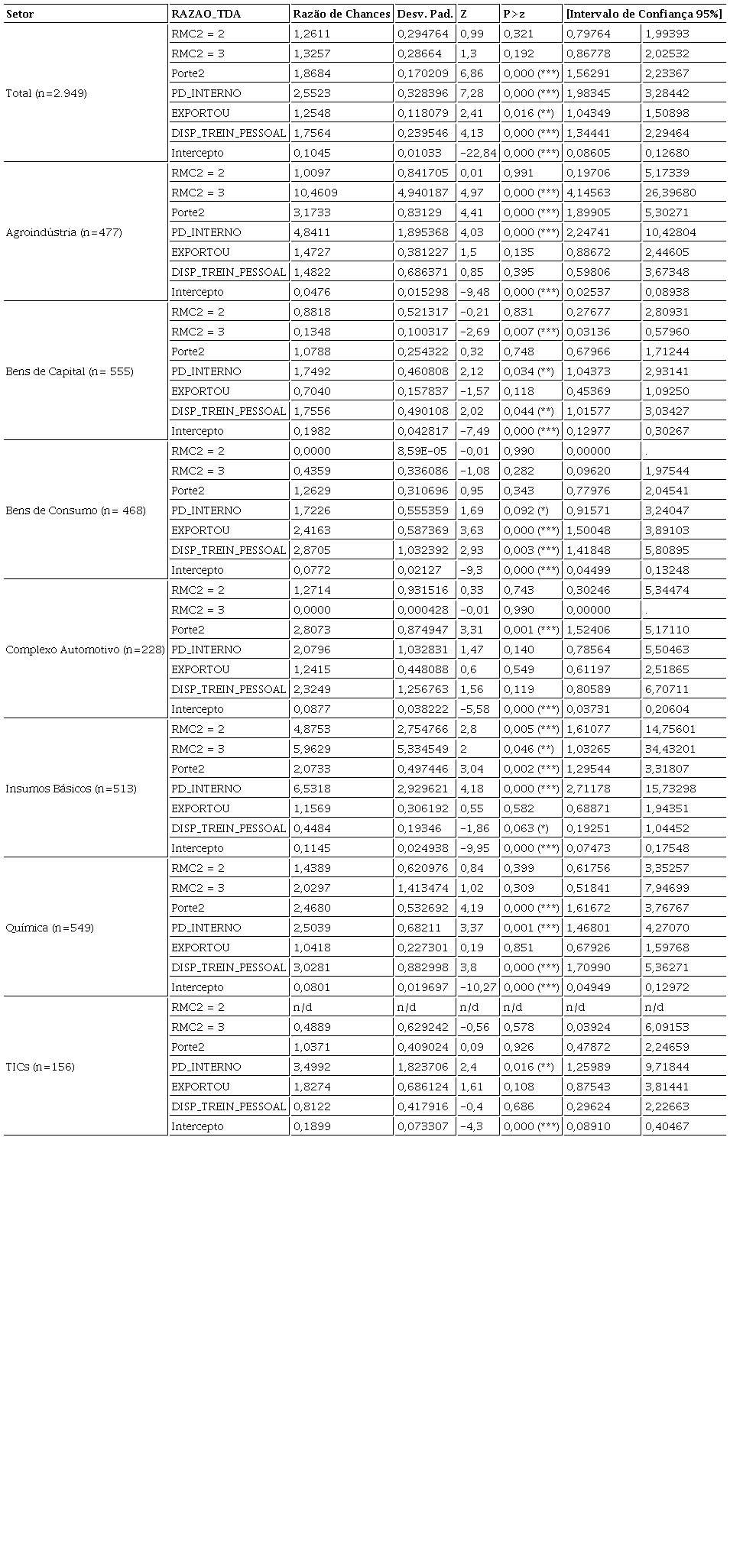 | Setor | RAZAO_TDA | Razão de Chances | Desv. Pad. | Z | P>z | [Intervalo de Confiança 95%] | |
|---|---|---|---|---|---|---|---|
| Total (n=2.949) | RMC2 = 2 | 1,2611 | 0,294764 | 0,99 | 0,321 | 0,79764 | 1,99393 |
| | RMC2 = 3 | 1,3257 | 0,28664 | 1,3 | 0,192 | 0,86778 | 2,02532 |
| | Porte2 | 1,8684 | 0,170209 | 6,86 | 0,000 (***) | 1,56291 | 2,23367 |
| | PD_INTERNO | 2,5523 | 0,328396 | 7,28 | 0,000 (***) | 1,98345 | 3,28442 |
| | EXPORTOU | 1,2548 | 0,118079 | 2,41 | 0,016 (**) | 1,04349 | 1,50898 |
| | DISP_TREIN_PESSOAL | 1,7564 | 0,239546 | 4,13 | 0,000 (***) | 1,34441 | 2,29464 |
| | Intercepto | 0,1045 | 0,01033 | -22,84 | 0,000 (***) | 0,08605 | 0,12680 |
| Agroindústria (n=477) | RMC2 = 2 | 1,0097 | 0,841705 | 0,01 | 0,991 | 0,19706 | 5,17339 |
| | RMC2 = 3 | 10,4609 | 4,940187 | 4,97 | 0,000 (***) | 4,14563 | 26,39680 |
| | Porte2 | 3,1733 | 0,83129 | 4,41 | 0,000 (***) | 1,89905 | 5,30271 |
| | PD_INTERNO | 4,8411 | 1,895368 | 4,03 | 0,000 (***) | 2,24741 | 10,42804 |
| | EXPORTOU | 1,4727 | 0,381227 | 1,5 | 0,135 | 0,88672 | 2,44605 |
| | DISP_TREIN_PESSOAL | 1,4822 | 0,686371 | 0,85 | 0,395 | 0,59806 | 3,67348 |
| | Intercepto | 0,0476 | 0,015298 | -9,48 | 0,000 (***) | 0,02537 | 0,08938 |
| Bens de Capital (n= 555) | RMC2 = 2 | 0,8818 | 0,521317 | -0,21 | 0,831 | 0,27677 | 2,80931 |
| | RMC2 = 3 | 0,1348 | 0,100317 | -2,69 | 0,007 (***) | 0,03136 | 0,57960 |
| | Porte2 | 1,0788 | 0,254322 | 0,32 | 0,748 | 0,67966 | 1,71244 |
| | PD_INTERNO | 1,7492 | 0,460808 | 2,12 | 0,034 (**) | 1,04373 | 2,93141 |
| | EXPORTOU | 0,7040 | 0,157837 | -1,57 | 0,118 | 0,45369 | 1,09250 |
| | DISP_TREIN_PESSOAL | 1,7556 | 0,490108 | 2,02 | 0,044 (**) | 1,01577 | 3,03427 |
| | Intercepto | 0,1982 | 0,042817 | -7,49 | 0,000 (***) | 0,12977 | 0,30267 |
| Bens de Consumo (n= 468) | RMC2 = 2 | 0,0000 | 8,59E-05 | -0,01 | 0,990 | 0,00000 | . |
| | RMC2 = 3 | 0,4359 | 0,336086 | -1,08 | 0,282 | 0,09620 | 1,97544 |
| | Porte2 | 1,2629 | 0,310696 | 0,95 | 0,343 | 0,77976 | 2,04541 |
| | PD_INTERNO | 1,7226 | 0,555359 | 1,69 | 0,092 (*) | 0,91571 | 3,24047 |
| | EXPORTOU | 2,4163 | 0,587369 | 3,63 | 0,000 (***) | 1,50048 | 3,89103 |
| | DISP_TREIN_PESSOAL | 2,8705 | 1,032392 | 2,93 | 0,003 (***) | 1,41848 | 5,80895 |
| | Intercepto | 0,0772 | 0,02127 | -9,3 | 0,000 (***) | 0,04499 | 0,13248 |
| Complexo Automotivo (n=228) | RMC2 = 2 | 1,2714 | 0,931516 | 0,33 | 0,743 | 0,30246 | 5,34474 |
| | RMC2 = 3 | 0,0000 | 0,000428 | -0,01 | 0,990 | 0,00000 | . |
| | Porte2 | 2,8073 | 0,874947 | 3,31 | 0,001 (***) | 1,52406 | 5,17110 |
| | PD_INTERNO | 2,0796 | 1,032831 | 1,47 | 0,140 | 0,78564 | 5,50463 |
| | EXPORTOU | 1,2415 | 0,448088 | 0,6 | 0,549 | 0,61197 | 2,51865 |
| | DISP_TREIN_PESSOAL | 2,3249 | 1,256763 | 1,56 | 0,119 | 0,80589 | 6,70711 |
| | Intercepto | 0,0877 | 0,038222 | -5,58 | 0,000 (***) | 0,03731 | 0,20604 |
| Insumos Básicos (n=513) | RMC2 = 2 | 4,8753 | 2,754766 | 2,8 | 0,005 (***) | 1,61077 | 14,75601 |
| | RMC2 = 3 | 5,9629 | 5,334549 | 2 | 0,046 (**) | 1,03265 | 34,43201 |
| | Porte2 | 2,0733 | 0,497446 | 3,04 | 0,002 (***) | 1,29544 | 3,31807 |
| | PD_INTERNO | 6,5318 | 2,929621 | 4,18 | 0,000 (***) | 2,71178 | 15,73298 |
| | EXPORTOU | 1,1569 | 0,306192 | 0,55 | 0,582 | 0,68871 | 1,94351 |
| | DISP_TREIN_PESSOAL | 0,4484 | 0,19346 | -1,86 | 0,063 (*) | 0,19251 | 1,04452 |
| | Intercepto | 0,1145 | 0,024938 | -9,95 | 0,000 (***) | 0,07473 | 0,17548 |
| Química (n=549) | RMC2 = 2 | 1,4389 | 0,620976 | 0,84 | 0,399 | 0,61756 | 3,35257 |
| | RMC2 = 3 | 2,0297 | 1,413474 | 1,02 | 0,309 | 0,51841 | 7,94699 |
| | Porte2 | 2,4680 | 0,532692 | 4,19 | 0,000 (***) | 1,61672 | 3,76767 |
| | PD_INTERNO | 2,5039 | 0,68211 | 3,37 | 0,001 (***) | 1,46801 | 4,27070 |
| | EXPORTOU | 1,0418 | 0,227301 | 0,19 | 0,851 | 0,67926 | 1,59768 |
| | DISP_TREIN_PESSOAL | 3,0281 | 0,882998 | 3,8 | 0,000 (***) | 1,70990 | 5,36271 |
| | Intercepto | 0,0801 | 0,019697 | -10,27 | 0,000 (***) | 0,04949 | 0,12972 |
| TICs (n=156) | RMC2 = 2 | n/d | n/d | n/d | n/d | n/d | n/d |
| | RMC2 = 3 | 0,4889 | 0,629242 | -0,56 | 0,578 | 0,03924 | 6,09153 |
| | Porte2 | 1,0371 | 0,409024 | 0,09 | 0,926 | 0,47872 | 2,24659 |
| | PD_INTERNO | 3,4992 | 1,823706 | 2,4 | 0,016 (**) | 1,25989 | 9,71844 |
| | EXPORTOU | 1,8274 | 0,686124 | 1,61 | 0,108 | 0,87543 | 3,81441 |
| | DISP_TREIN_PESSOAL | 0,8122 | 0,417916 | -0,4 | 0,686 | 0,29624 | 2,22663 |
| | Intercepto | 0,1899 | 0,073307 | -4,3 | 0,000 (***) | 0,08910 | 0,40467 |